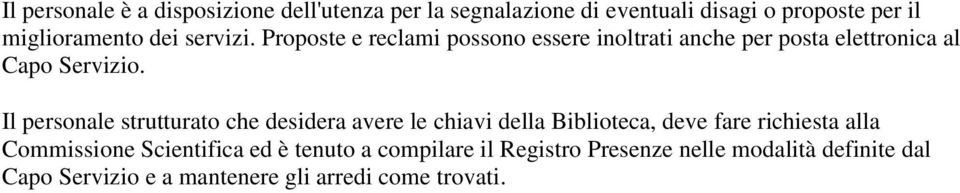 Il personale è a disposizione dell'utenza per la segnalazione di eventuali disagi o proposte per il miglioramento dei servizi. Proposte e reclami possono essere inoltrati anche per posta elettronica al Capo Servizio.

Il personale strutturato che desidera avere le chiavi della Biblioteca, deve fare richiesta alla Commissione Scientifica ed è tenuto a compilare il Registro Presenze nelle modalità definite dal Capo Servizio e a mantenere gli arredi come trovati.